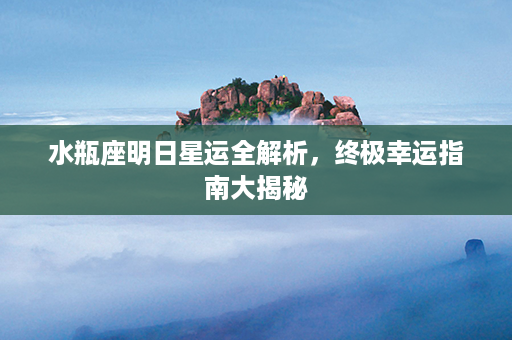 水瓶座明日星运全解析，终极幸运指南大揭秘